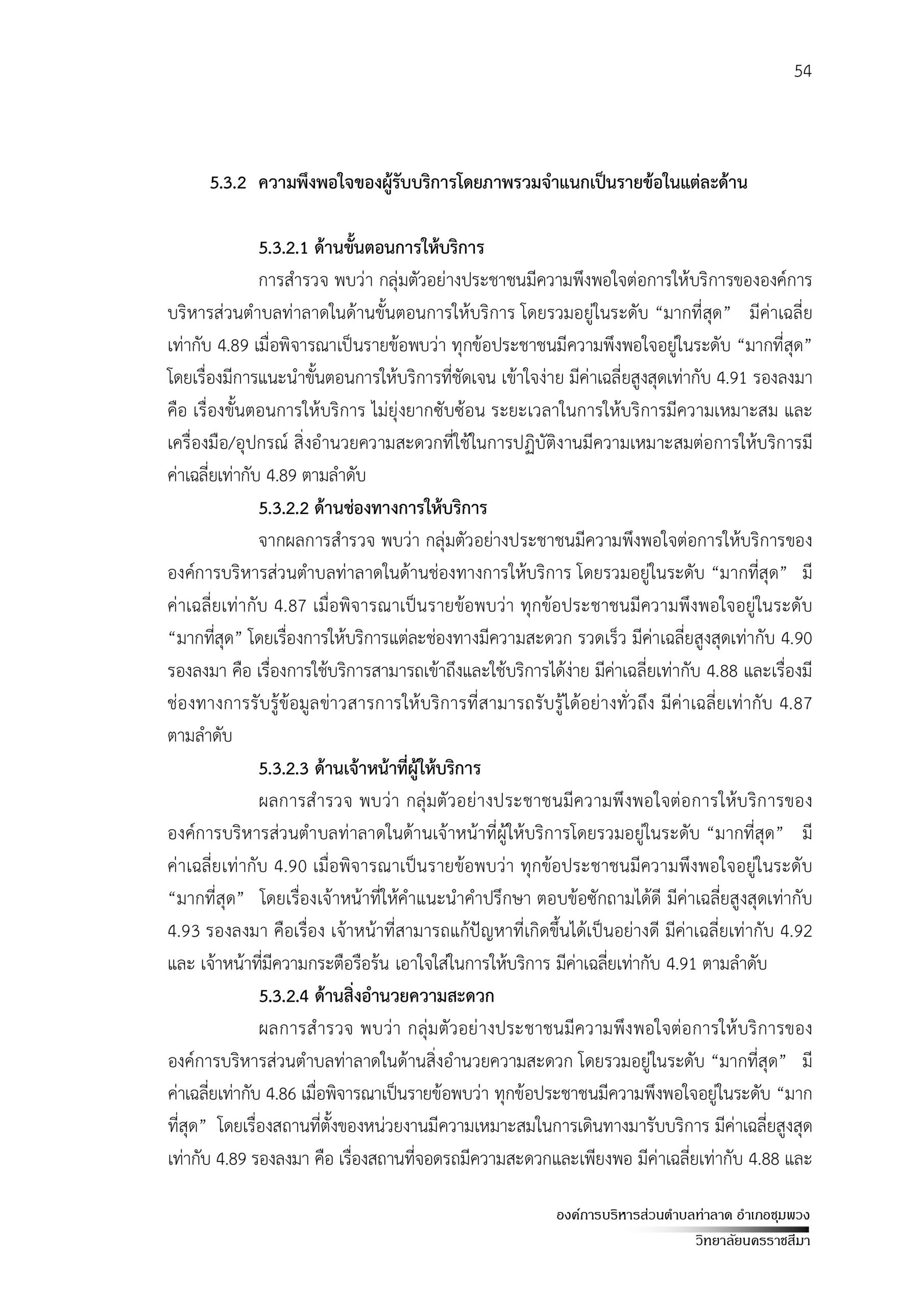 54

5.3.2 ความพึงพอใจของผู้รับบริการโดยภาพรวมจำแนกเป็นรายข้อในแต่ละด้าน

5.3.2.1 ด้านขั้นตอนการให้บริการ

การสำรวจ พบว่า กลุ่มตัวอย่างประชาชนมีความพึงพอใจต่อการให้บริการขององค์การบริหารส่วนตำบลท่าลาดในด้านขั้นตอนการให้บริการ โดยรวมอยู่ในระดับ “มากที่สุด” มีค่าเฉลี่ยเท่ากับ 4.89 เมื่อพิจารณาเป็นรายข้อพบว่า ทุกข้อประชาชนมีความพึงพอใจอยู่ในระดับ “มากที่สุด” โดยเรื่องมีการแนะนำขั้นตอนการให้บริการที่ชัดเจน เข้าใจง่าย มีค่าเฉลี่ยสูงสุดเท่ากับ 4.91 รองลงมา คือ เรื่องขั้นตอนการให้บริการ ไม่ยุ่งยากซับซ้อน ระยะเวลาในการให้บริการมีความเหมาะสม และเครื่องมือ/อุปกรณ์ สิ่งอำนวยความสะดวกที่ใช้ในการปฏิบัติงานมีความเหมาะสมต่อการให้บริการมีค่าเฉลี่ยเท่ากับ 4.89 ตามลำดับ

5.3.2.2 ด้านช่องทางการให้บริการ

จากผลการสำรวจ พบว่า กลุ่มตัวอย่างประชาชนมีความพึงพอใจต่อการให้บริการขององค์การบริหารส่วนตำบลท่าลาดในด้านช่องทางการให้บริการ โดยรวมอยู่ในระดับ “มากที่สุด” มีค่าเฉลี่ยเท่ากับ 4.87 เมื่อพิจารณาเป็นรายข้อพบว่า ทุกข้อประชาชนมีความพึงพอใจอยู่ในระดับ “มากที่สุด” โดยเรื่องการให้บริการแต่ละช่องทางมีความสะดวก รวดเร็ว มีค่าเฉลี่ยสูงสุดเท่ากับ 4.90 รองลงมา คือ เรื่องการใช้บริการสามารถเข้าถึงและใช้บริการได้ง่าย มีค่าเฉลี่ยเท่ากับ 4.88 และเรื่องมีช่องทางการรับรู้ข้อมูลข่าวสารการให้บริการที่สามารถรับรู้ได้อย่างทั่วถึง มีค่าเฉลี่ยเท่ากับ 4.87 ตามลำดับ

5.3.2.3 ด้านเจ้าหน้าที่ผู้ให้บริการ

ผลการสำรวจ พบว่า กลุ่มตัวอย่างประชาชนมีความพึงพอใจต่อการให้บริการขององค์การบริหารส่วนตำบลท่าลาดในด้านเจ้าหน้าที่ผู้ให้บริการโดยรวมอยู่ในระดับ “มากที่สุด” มีค่าเฉลี่ยเท่ากับ 4.90 เมื่อพิจารณาเป็นรายข้อพบว่า ทุกข้อประชาชนมีความพึงพอใจอยู่ในระดับ “มากที่สุด” โดยเรื่องเจ้าหน้าที่ให้คำแนะนำคำปรึกษา ตอบข้อซักถามได้ดี มีค่าเฉลี่ยสูงสุดเท่ากับ 4.93 รองลงมา คือเรื่อง เจ้าหน้าที่สามารถแก้ปัญหาที่เกิดขึ้นได้เป็นอย่างดี มีค่าเฉลี่ยเท่ากับ 4.92 และ เจ้าหน้าที่มีความกระตือรือร้น เอาใจใส่ในการให้บริการ มีค่าเฉลี่ยเท่ากับ 4.91 ตามลำดับ

5.3.2.4 ด้านสิ่งอำนวยความสะดวก

ผลการสำรวจ พบว่า กลุ่มตัวอย่างประชาชนมีความพึงพอใจต่อการให้บริการขององค์การบริหารส่วนตำบลท่าลาดในด้านสิ่งอำนวยความสะดวก โดยรวมอยู่ในระดับ “มากที่สุด” มีค่าเฉลี่ยเท่ากับ 4.86 เมื่อพิจารณาเป็นรายข้อพบว่า ทุกข้อประชาชนมีความพึงพอใจอยู่ในระดับ “มากที่สุด” โดยเรื่องสถานที่ตั้งของหน่วยงานมีความเหมาะสมในการเดินทางมารับบริการ มีค่าเฉลี่ยสูงสุดเท่ากับ 4.89 รองลงมา คือ เรื่องสถานที่จอดรถมีความสะดวกและเพียงพอ มีค่าเฉลี่ยเท่ากับ 4.88 และ

องค์การบริหารส่วนตำบลท่าลาด อำเภอชุมพวง
วิทยาลัยนครราชสีมา